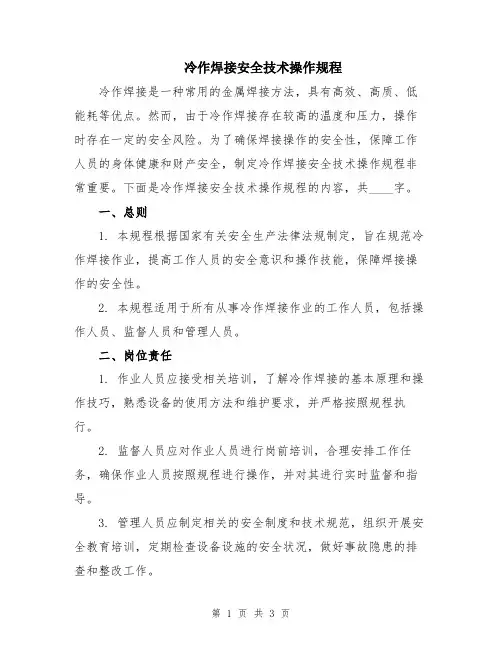 冷作焊接安全技术操作规程

冷作焊接是一种常用的金属焊接方法，具有高效、高质、低能耗等优点。然而，由于冷作焊接存在较高的温度和压力，操作时存在一定的安全风险。为了确保焊接操作的安全性，保障工作人员的身体健康和财产安全，制定冷作焊接安全技术操作规程非常重要。下面是冷作焊接安全技术操作规程的内容，共____字。

一、总则

1. 本规程根据国家有关安全生产法律法规制定，旨在规范冷作焊接作业，提高工作人员的安全意识和操作技能，保障焊接操作的安全性。

2. 本规程适用于所有从事冷作焊接作业的工作人员，包括操作人员、监督人员和管理人员。

二、岗位责任

1. 作业人员应接受相关培训，了解冷作焊接的基本原理和操作技巧，熟悉设备的使用方法和维护要求，并严格按照规程执行。

2. 监督人员应对作业人员进行岗前培训，合理安排工作任务，确保作业人员按照规程进行操作，并对其进行实时监督和指导。

3. 管理人员应制定相关的安全制度和技术规范，组织开展安全教育培训，定期检查设备设施的安全状况，做好事故隐患的排查和整改工作。

第 1 页 共 3 页